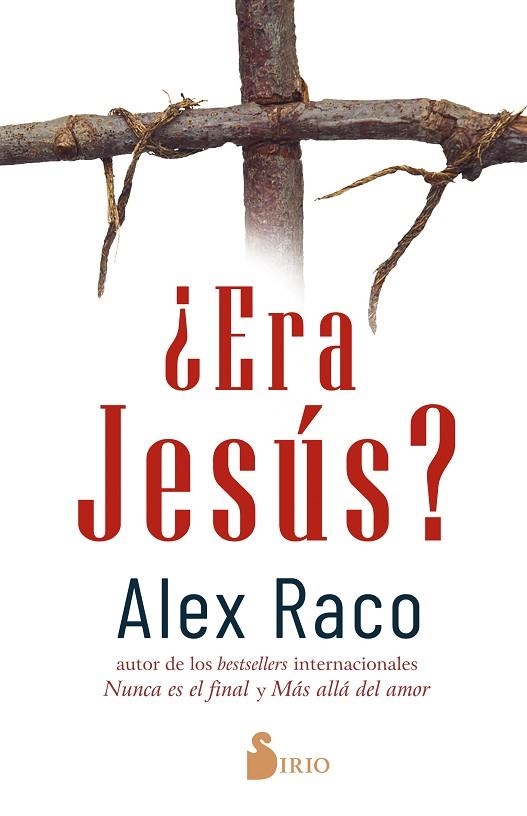 ¿Era Jesús?

Alex Raco

autor de los bestsellers internacionales
Nunca es el final y Más allá del amor

SIRIO